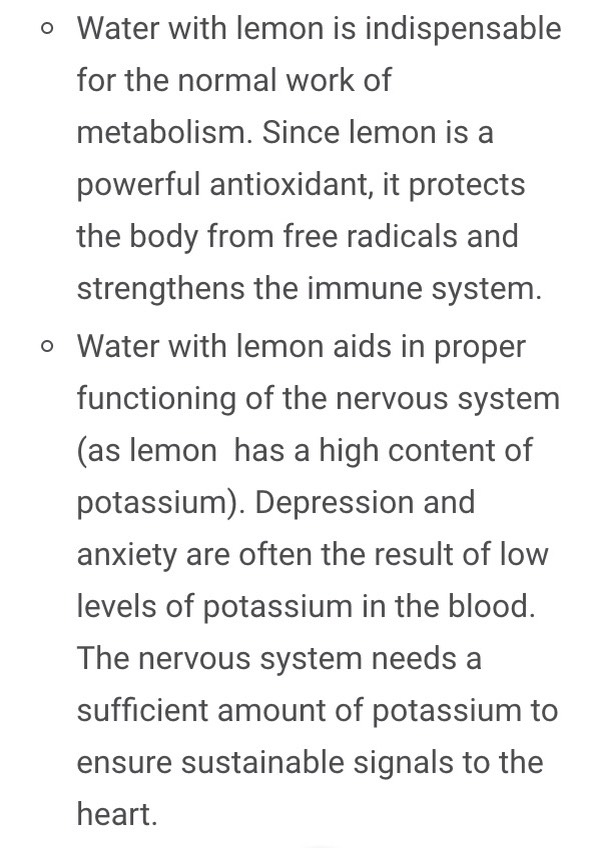 - Water with lemon is indispensable for the normal work of metabolism. Since lemon is a powerful antioxidant, it protects the body from free radicals and strengthens the immune system.
- Water with lemon aids in proper functioning of the nervous system (as lemon has a high content of potassium). Depression and anxiety are often the result of low levels of potassium in the blood. The nervous system needs a sufficient amount of potassium to ensure sustainable signals to the heart.